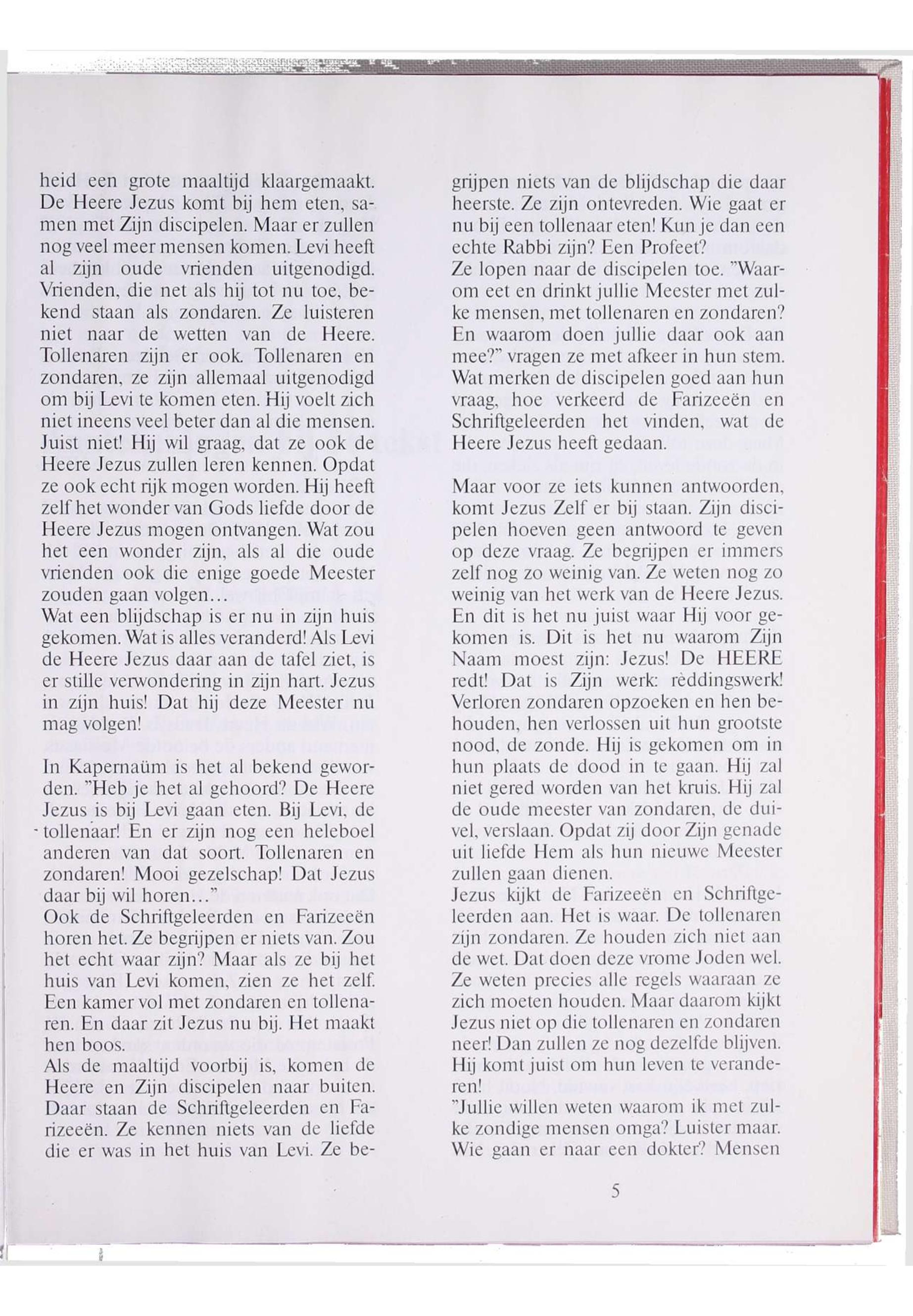 heid een grote maaltijd klaargemaakt. De Heere Jezus komt bij hem eten, samen met Zijn discipelen. Maar er zullen nog veel meer mensen komen. Levi heeft al zijn oude vrienden uitgenodigd. Vrienden, die net als hij tot nu toe, bekend staan als zondaren. Ze luisteren niet naar de wetten van de Heere. Tollenaren zijn er ook. Tollenaren en zondaren, ze zijn allemaal uitgenodigd om bij Levi te komen eten. Hij voelt zich niet ineens veel beter dan al die mensen. Juist niet! Hij wil graag, dat ze ook de Heere Jezus zullen leren kennen. Opdat ze ook echt rijk mogen worden. Hij heeft zelf het wonder van Gods liefde door de Heere Jezus mogen ontvangen. Wat zou het een wonder zijn, als al die oude vrienden ook die enige goede Meester zouden gaan volgen...
Wat een blijdschap is er nu in zijn huis gekomen. Wat is alles veranderd! Als Levi de Heere Jezus daar aan de tafel ziet, is er stille verwondering in zijn hart. Jezus in zijn huis! Dat hij deze Meester nu mag volgen!

In Kapernaüm is het al bekend geworden. "Heb je het al gehoord? De Heere Jezus is bij Levi gaan eten. Bij Levi, de tollenaar! En er zijn nog een heleboel anderen van dat soort. Tollenaren en zondaren! Mooi gezelschap! Dat Jezus daar bij wil horen..."
Ook de Schriftgeleerden en Farizeeën horen het. Ze begrijpen er niets van. Zou het echt waar zijn? Maar als ze bij het huis van Levi komen, zien ze het zelf. Een kamer vol met zondaren en tollenaren. En daar zit Jezus nu bij. Het maakt hen boos.
Als de maaltijd voorbij is, komen de Heere en Zijn discipelen naar buiten. Daar staan de Schriftgeleerden en Farizeeën. Ze kennen niets van de liefde die er was in het huis van Levi. Ze begrijpen niets van de blijdschap die daar heerste. Ze zijn ontevreden. Wie gaat er nu bij een tollenaar eten! Kun je dan een echte Rabbi zijn? Een Profeet?
Ze lopen naar de discipelen toe. "Waarom eet en drinkt jullie Meester met zulke mensen, met tollenaren en zondaren? En waarom doen jullie daar ook aan mee?" vragen ze met afkeer in hun stem. Wat merken de discipelen goed aan hun vraag, hoe verkeerd de Farizeeën en Schriftgeleerden het vinden, wat de Heere Jezus heeft gedaan.

Maar voor ze iets kunnen antwoorden, komt Jezus Zelf er bij staan. Zijn discipelen hoeven geen antwoord te geven op deze vraag. Ze begrijpen er immers zelf nog zo weinig van. Ze weten nog zo weinig van het werk van de Heere Jezus. En dit is het nu juist waar Hij voor gekomen is. Dit is het nu waarom Zijn Naam moest zijn: Jezus! De HEERE redt! Dat is Zijn werk: reddingswerk! Verloren zondaren opzoeken en hen behouden, hen verlossen uit hun grootste nood, de zonde. Hij is gekomen om in hun plaats de dood in te gaan. Hij zal niet gered worden van het kruis. Hij zal de oude meester van zondaren, de duivel, verslaan. Opdat zij door Zijn genade uit liefde Hem als hun nieuwe Meester zullen gaan dienen.
Jezus kijkt de Farizeeën en Schriftgeleerden aan. Het is waar. De tollenaren zijn zondaren. Ze houden zich niet aan de wet. Dat doen deze vrome Joden wel. Ze weten precies alle regels waaraan ze zich moeten houden. Maar daarom kijkt Jezus niet op die tollenaren en zondaren neer! Dan zullen ze nog dezelfde blijven. Hij komt juist om hun leven te veranderen!
"Jullie willen weten waarom ik met zulke zondige mensen omga? Luister maar. Wie gaan er naar een dokter? Mensen

5